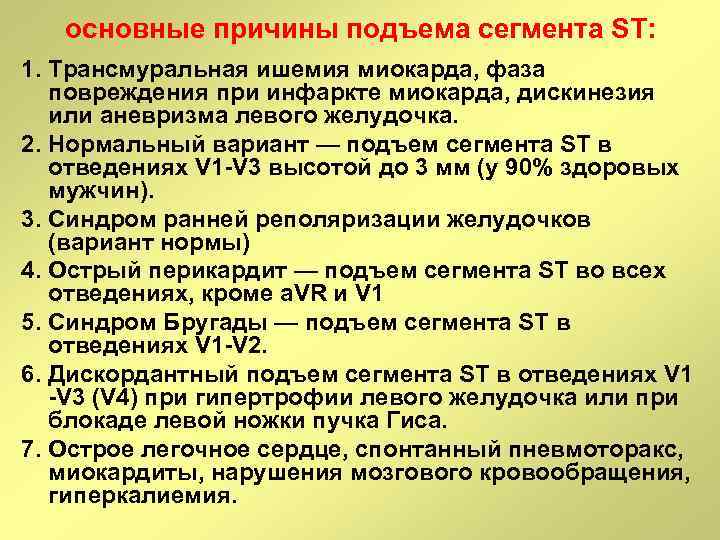 основные причины подъема сегмента ST:

1. Трансмуральная ишемия миокарда, фаза повреждения при инфаркте миокарда, дискинезия или аневризма левого желудочка.
2. Нормальный вариант — подъем сегмента ST в отведениях V1-V3 высотой до 3 мм (у 90% здоровых мужчин).
3. Синдром ранней реполяризации желудочков (вариант нормы)
4. Острый перикардит — подъем сегмента ST во всех отведениях, кроме aVR и V1
5. Синдром Бругады — подъем сегмента ST в отведениях V1-V2.
6. Дискордантный подъем сегмента ST в отведениях V1 -V3 (V4) при гипертрофии левого желудочка или при блокаде левой ножки пучка Гиса.
7. Острое легочное сердце, спонтанный пневмоторакс, миокардиты, нарушения мозгового кровообращения, гиперкалиемия.